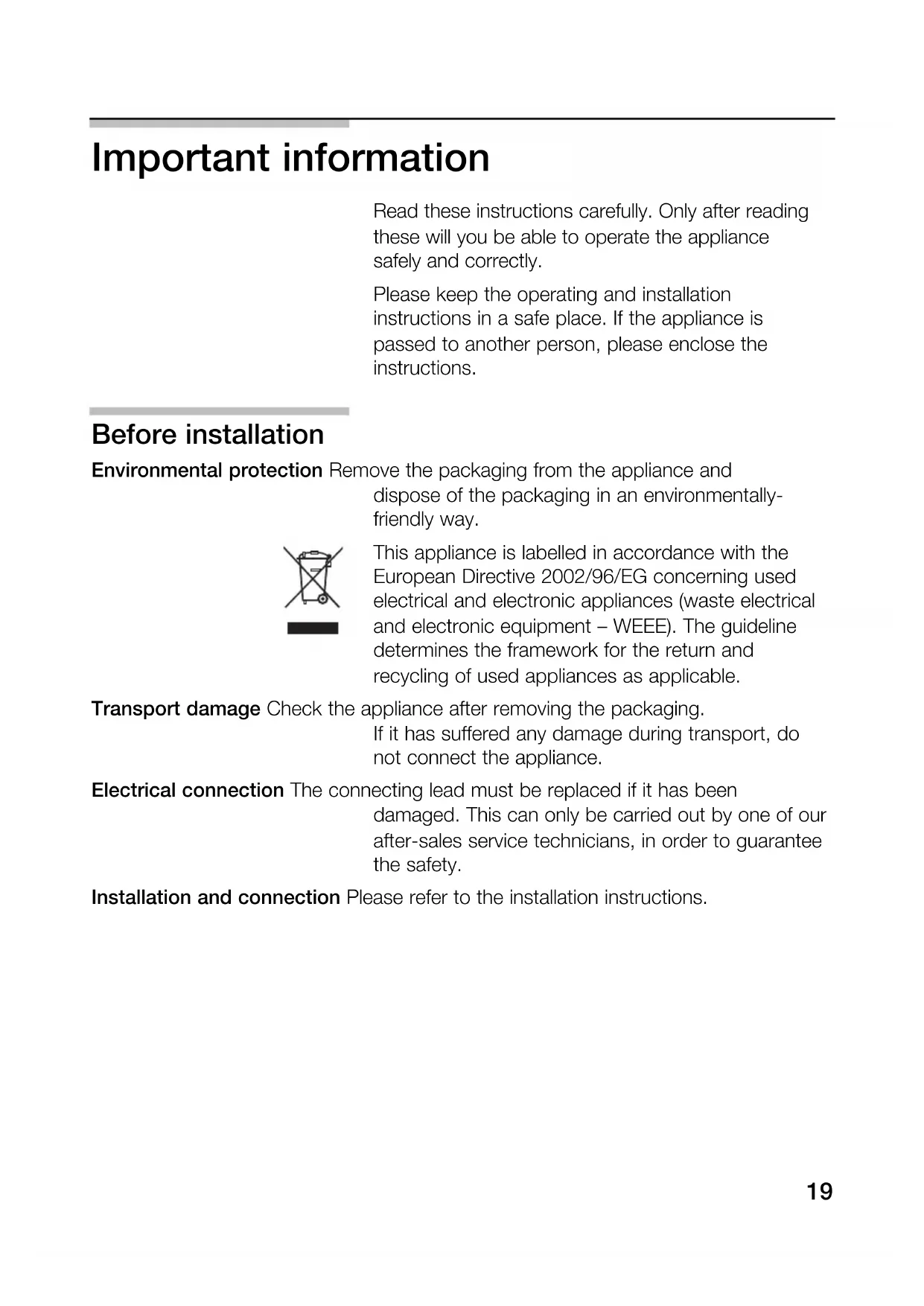 Important information

Read these instructions carefully. Only after reading these will you be able to operate the appliance safely and correctly.

Please keep the operating and installation instructions in a safe place. If the appliance is passed to another person, please enclose the instructions.

Before installation

Environmental protection Remove the packaging from the appliance and dispose of the packaging in an environmentally-friendly way.

This appliance is labelled in accordance with the European Directive 2002/96/EG concerning used electrical and electronic appliances (waste electrical and electronic equipment – WEEE). The guideline determines the framework for the return and recycling of used appliances as applicable.

Transport damage Check the appliance after removing the packaging. If it has suffered any damage during transport, do not connect the appliance.

Electrical connection The connecting lead must be replaced if it has been damaged. This can only be carried out by one of our after-sales service technicians, in order to guarantee the safety.

Installation and connection Please refer to the installation instructions.

19